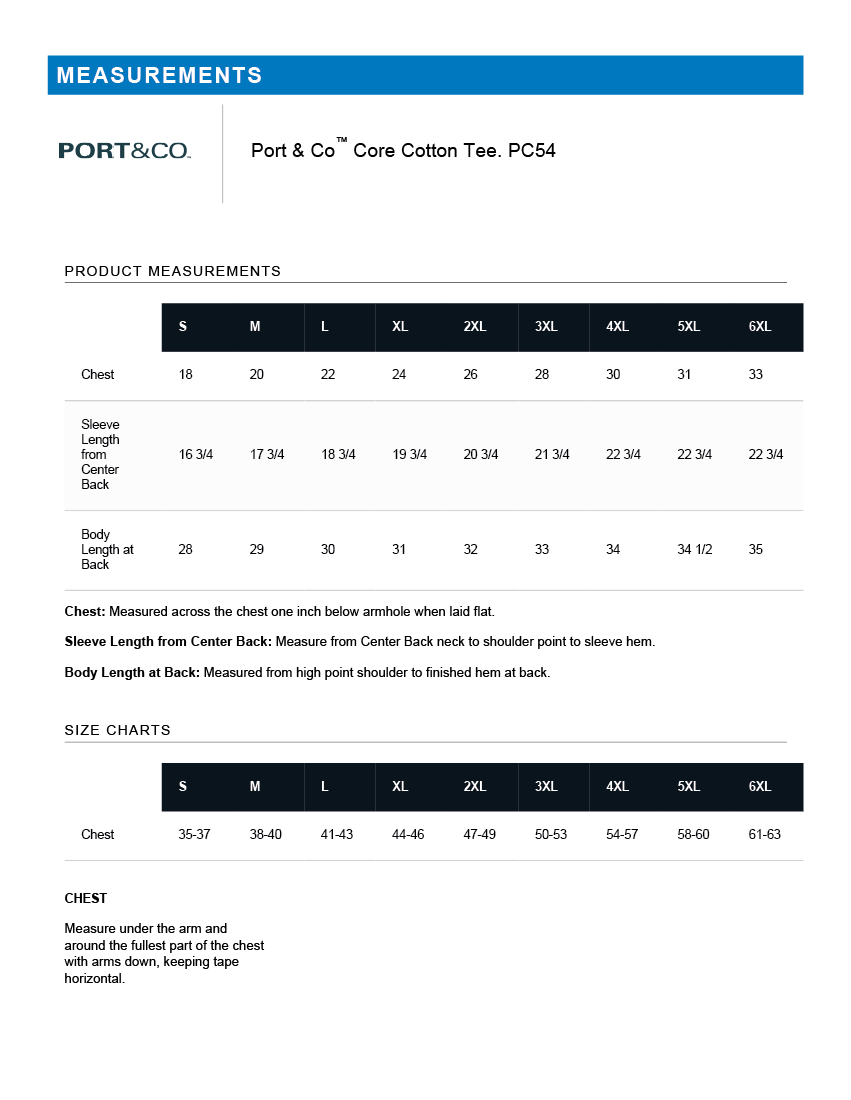 MEASUREMENTS

PORT&CO.

Port & Co™ Core Cotton Tee. PC54

PRODUCT MEASUREMENTS

|  | S | M | L | XL | 2XL | 3XL | 4XL | 5XL | 6XL |
|---|---|---|---|---|---|---|---|---|---|
| Chest | 18 | 20 | 22 | 24 | 26 | 28 | 30 | 31 | 33 |
| Sleeve Length from Center Back | 16 3/4 | 17 3/4 | 18 3/4 | 19 3/4 | 20 3/4 | 21 3/4 | 22 3/4 | 22 3/4 | 22 3/4 |
| Body Length at Back | 28 | 29 | 30 | 31 | 32 | 33 | 34 | 34 1/2 | 35 |

Chest: Measured across the chest one inch below armhole when laid flat.

Sleeve Length from Center Back: Measure from Center Back neck to shoulder point to sleeve hem.

Body Length at Back: Measured from high point shoulder to finished hem at back.

SIZE CHARTS

|  | S | M | L | XL | 2XL | 3XL | 4XL | 5XL | 6XL |
|---|---|---|---|---|---|---|---|---|---|
| Chest | 35-37 | 38-40 | 41-43 | 44-46 | 47-49 | 50-53 | 54-57 | 58-60 | 61-63 |

CHEST

Measure under the arm and around the fullest part of the chest with arms down, keeping tape horizontal.